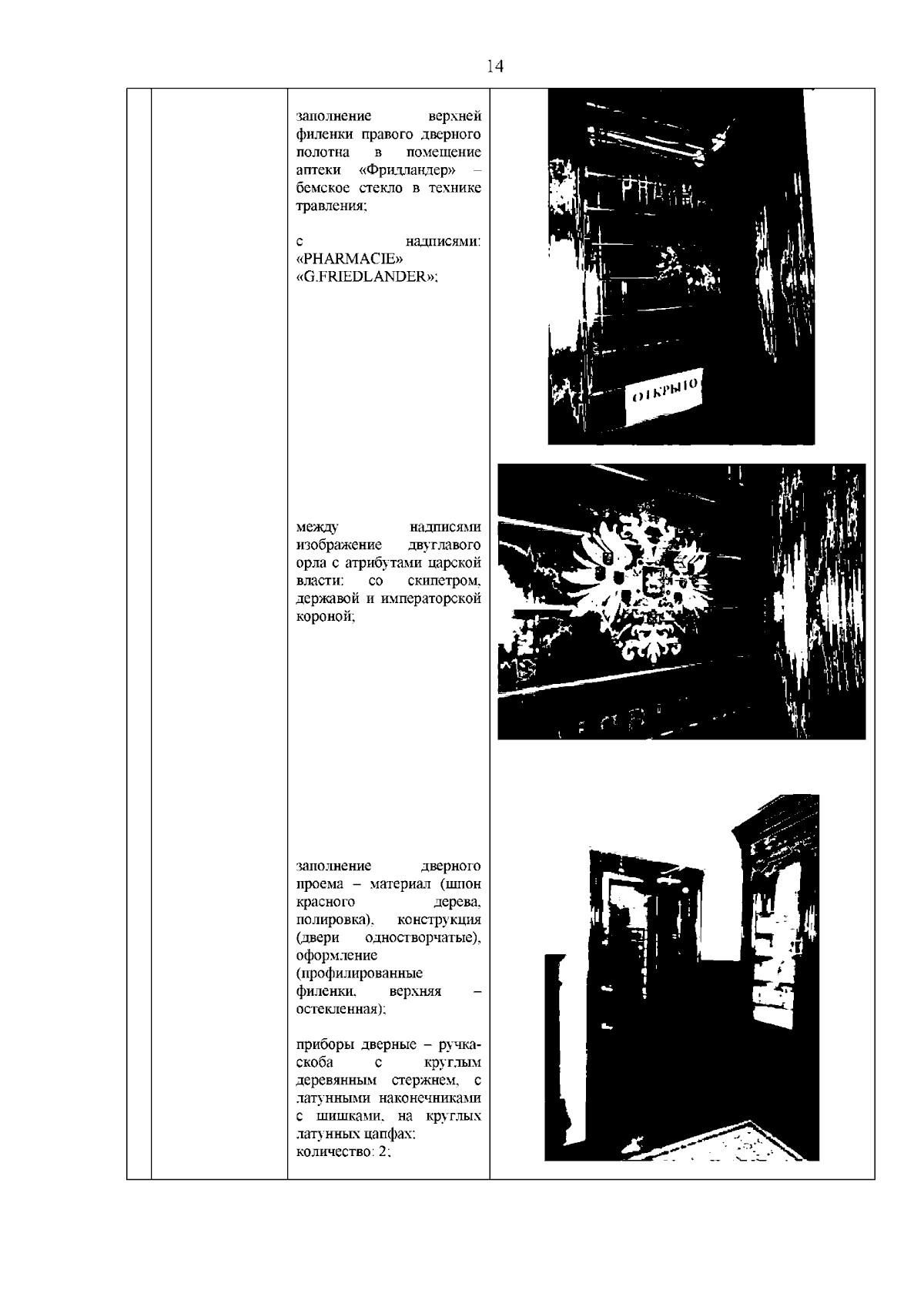 14

заполнение верхней филенки правого дверного полотна в помещение аптеки «Фридландер» – бемское стекло в технике травления;

с надписями: «PHARMACIE» «G.FRIEDLANDER»;

PHARMA

ОТКРЫТО

между надписями изображение двуглавого орла с атрибутами царской власти: со скипетром, державой и императорской короной;

заполнение дверного проема – материал (шпон красного дерева, полировка), конструкция (двери одностворчатые), оформление (профилированные филенки, верхняя – остекленная);

приборы дверные – ручка-скоба с круглым деревянным стержнем, с латунными наконечниками с шишками, на круглых латунных цапфах; количество: 2;